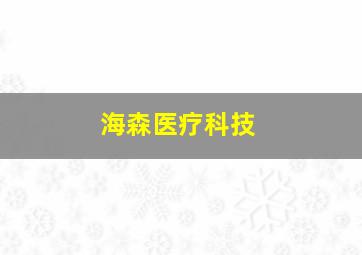 海森医疗科技